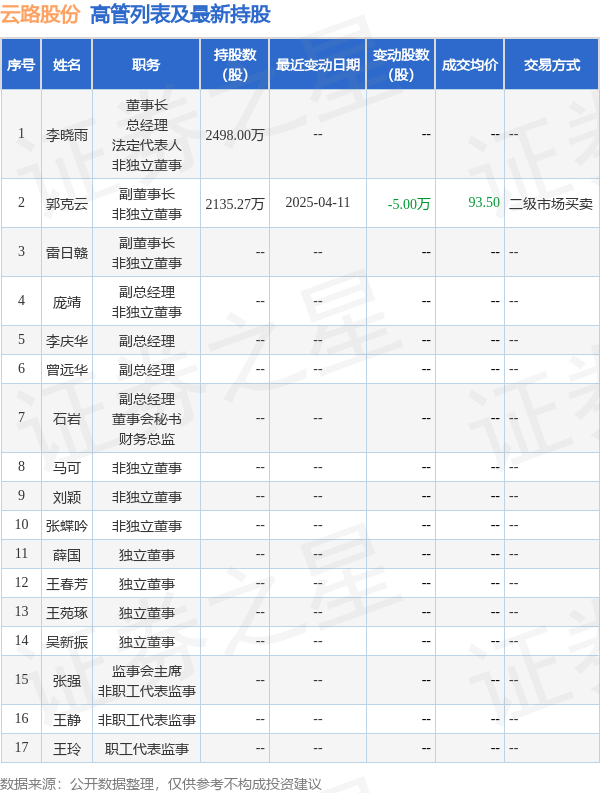 云路股份 高管列表及最新持股

| 序号 | 姓名 | 职务 | 持股数(股) | 最近变动日期 | 变动股数(股) | 成交均价 | 交易方式 |
|---|---|---|---|---|---|---|---|
| 1 | 李晓雨 | 董事长 总经理 法定代表人 非独立董事 | 2498.00万 | -- | -- | -- | -- |
| 2 | 郭克云 | 副董事长 非独立董事 | 2135.27万 | 2025-04-11 | -5.00万 | 93.50 | 二级市场买卖 |
| 3 | 雷日赣 | 副董事长 非独立董事 | -- | -- | -- | -- | -- |
| 4 | 庞靖 | 副总经理 非独立董事 | -- | -- | -- | -- | -- |
| 5 | 李庆华 | 副总经理 | -- | -- | -- | -- | -- |
| 6 | 曾远华 | 副总经理 | -- | -- | -- | -- | -- |
| 7 | 石岩 | 副总经理 董事会秘书 财务总监 | -- | -- | -- | -- | -- |
| 8 | 马可 | 非独立董事 | -- | -- | -- | -- | -- |
| 9 | 刘颖 | 非独立董事 | -- | -- | -- | -- | -- |
| 10 | 张蝶吟 | 非独立董事 | -- | -- | -- | -- | -- |
| 11 | 薛国 | 独立董事 | -- | -- | -- | -- | -- |
| 12 | 王春芳 | 独立董事 | -- | -- | -- | -- | -- |
| 13 | 王苑琢 | 独立董事 | -- | -- | -- | -- | -- |
| 14 | 吴新振 | 独立董事 | -- | -- | -- | -- | -- |
| 15 | 张强 | 监事会主席 非职工代表监事 | -- | -- | -- | -- | -- |
| 16 | 王静 | 非职工代表监事 | -- | -- | -- | -- | -- |
| 17 | 王玲 | 职工代表监事 | -- | -- | -- | -- | -- |

数据来源：公开数据整理，仅供参考不构成投资建议

证券之星